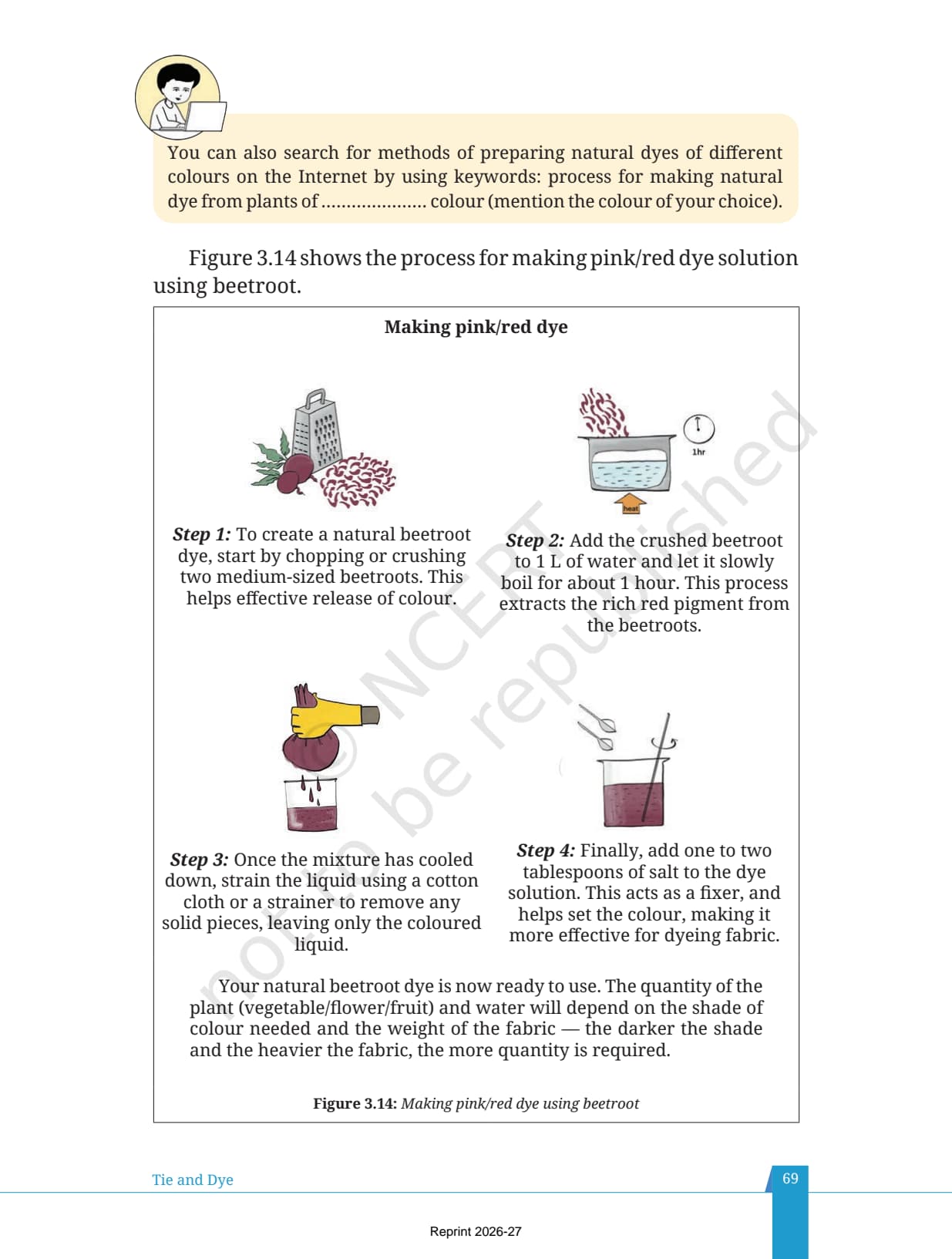 You can also search for methods of preparing natural dyes of different colours on the Internet by using keywords: process for making natural dye from plants of ..................... colour (mention the colour of your choice).

Figure 3.14 shows the process for making pink/red dye solution using beetroot.

Making pink/red dye

1hr

heat

Step 1: To create a natural beetroot dye, start by chopping or crushing two medium-sized beetroots. This helps effective release of colour.

Step 2: Add the crushed beetroot to 1 L of water and let it slowly boil for about 1 hour. This process extracts the rich red pigment from the beetroots.

Step 3: Once the mixture has cooled down, strain the liquid using a cotton cloth or a strainer to remove any solid pieces, leaving only the coloured liquid.

Step 4: Finally, add one to two tablespoons of salt to the dye solution. This acts as a fixer, and helps set the colour, making it more effective for dyeing fabric.

Your natural beetroot dye is now ready to use. The quantity of the plant (vegetable/flower/fruit) and water will depend on the shade of colour needed and the weight of the fabric — the darker the shade and the heavier the fabric, the more quantity is required.

Figure 3.14: Making pink/red dye using beetroot

© NCERT not to be republished

Tie and Dye

69

Reprint 2026-27